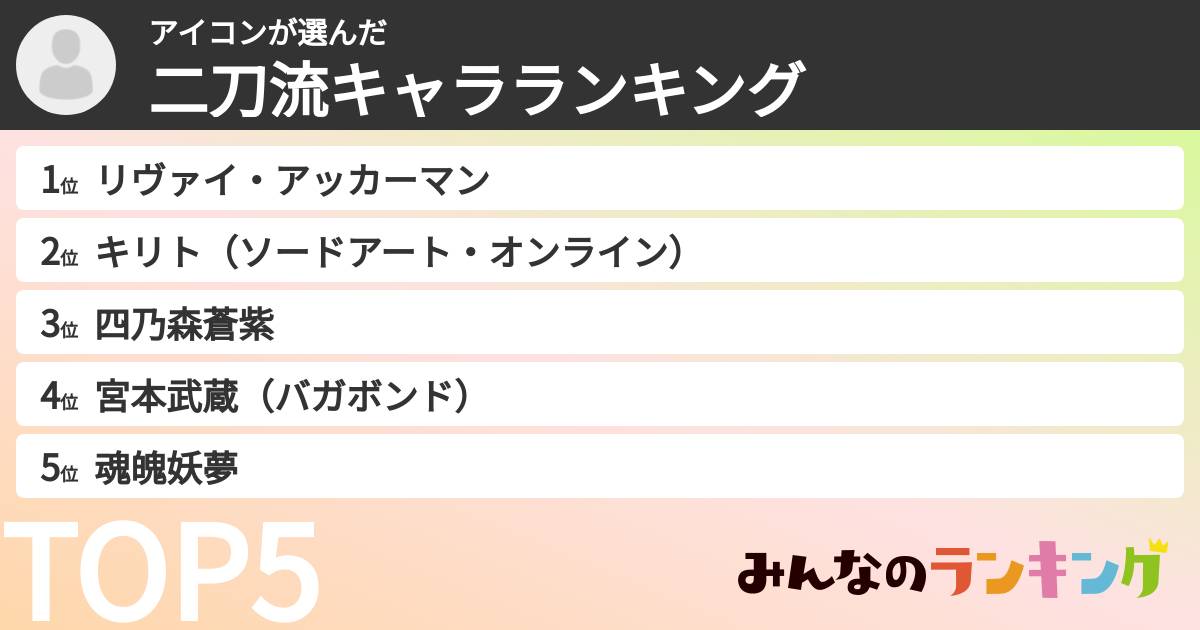 アイコンが選んだ
二刀流キャラランキング

1位 リヴァイ・アッカーマン
2位 キリト（ソードアート・オンライン）
3位 四乃森蒼紫
4位 宮本武蔵（バガボンド）
5位 魂魄妖夢

TOP5

みんなのランキング